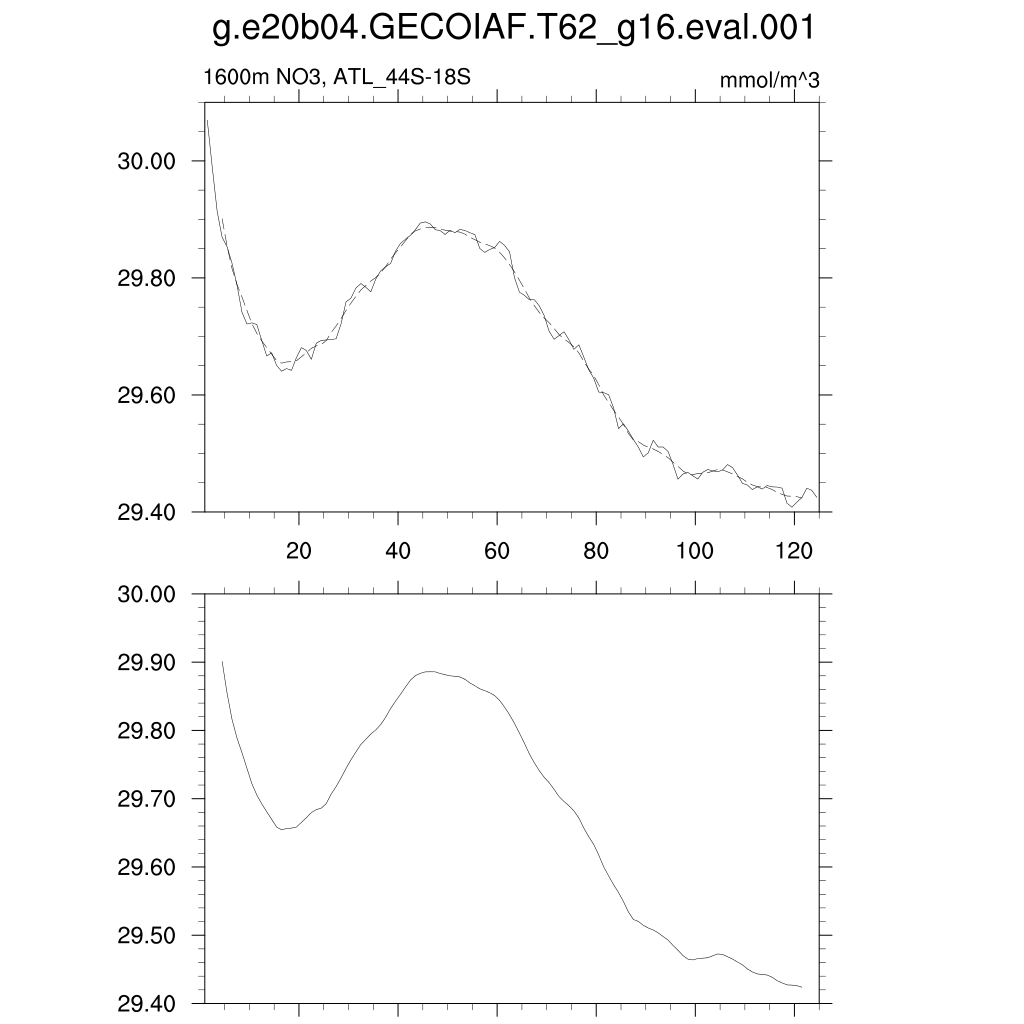 g.e20b04.GECOIAF.T62_g16.eval.001

1600m NO3, ATL_44S-18S

mmol/m^3

30.00
29.80
29.60
29.40

20
40
60
80
100
120

30.00
29.90
29.80
29.70
29.60
29.50
29.40